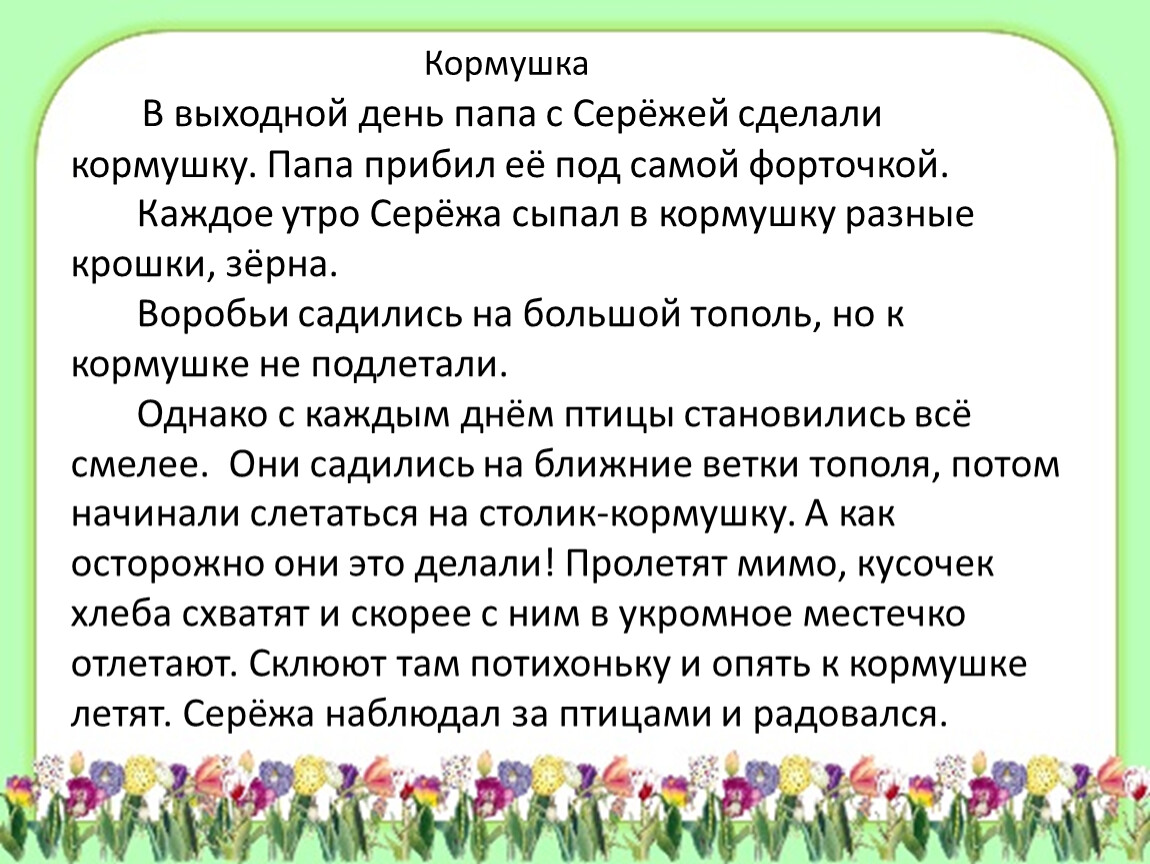 Кормушка

В выходной день папа с Серёжей сделали кормушку. Папа прибил её под самой форточкой.

Каждое утро Серёжа сыпал в кормушку разные крошки, зёрна.

Воробьи садились на большой тополь, но к кормушке не подлетали.

Однако с каждым днём птицы становились всё смелее. Они садились на ближние ветки тополя, потом начинали слетаться на столик-кормушку. А как осторожно они это делали! Пролетят мимо, кусочек хлеба схватят и скорее с ним в укромное местечко отлетают. Склюют там потихоньку и опять к кормушке летят. Серёжа наблюдал за птицами и радовался.